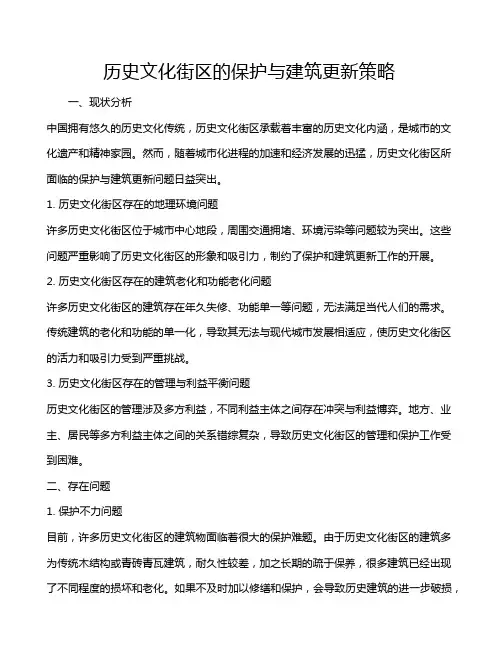 历史文化街区的保护与建筑更新策略

一、现状分析

中国拥有悠久的历史文化传统，历史文化街区承载着丰富的历史文化内涵，是城市的文化遗产和精神家园。然而，随着城市化进程的加速和经济发展的迅猛，历史文化街区所面临的保护与建筑更新问题日益突出。

1. 历史文化街区存在的地理环境问题

许多历史文化街区位于城市中心地段，周围交通拥堵、环境污染等问题较为突出。这些问题严重影响了历史文化街区的形象和吸引力，制约了保护和建筑更新工作的开展。

2. 历史文化街区存在的建筑老化和功能老化问题

许多历史文化街区的建筑存在年久失修、功能单一等问题，无法满足当代人们的需求。传统建筑的老化和功能的单一化，导致其无法与现代城市发展相适应，使历史文化街区的活力和吸引力受到严重挑战。

3. 历史文化街区存在的管理与利益平衡问题

历史文化街区的管理涉及多方利益，不同利益主体之间存在冲突与利益博弈。地方、业主、居民等多方利益主体之间的关系错综复杂，导致历史文化街区的管理和保护工作受到困难。

二、存在问题

1. 保护不力问题

目前，许多历史文化街区的建筑物面临着很大的保护难题。由于历史文化街区的建筑多为传统木结构或青砖青瓦建筑，耐久性较差，加之长期的疏于保养，很多建筑已经出现了不同程度的损坏和老化。如果不及时加以修缮和保护，会导致历史建筑的进一步破损，